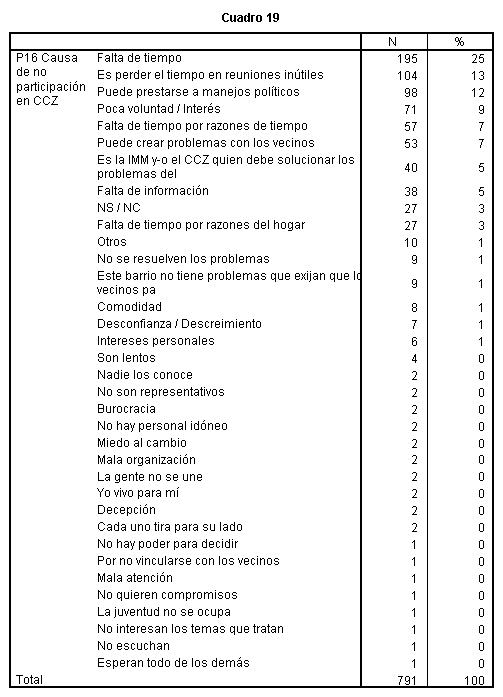 Cuadro 19

| | | N | % |
|---|---|---|---|
| P16 Causa de no participación en CCZ | Falta de tiempo | 195 | 25 |
| | Es perder el tiempo en reuniones inútiles | 104 | 13 |
| | Puede prestarse a manejos políticos | 98 | 12 |
| | Poca voluntad / Interés | 71 | 9 |
| | Falta de tiempo por razones de tiempo | 57 | 7 |
| | Puede crear problemas con los vecinos | 53 | 7 |
| | Es la IMM y-o el CCZ quien debe solucionar los problemas del | 40 | 5 |
| | Falta de información | 38 | 5 |
| | NS / NC | 27 | 3 |
| | Falta de tiempo por razones del hogar | 27 | 3 |
| | Otros | 10 | 1 |
| | No se resuelven los problemas | 9 | 1 |
| | Este barrio no tiene problemas que exijan que lo vecinos pa | 9 | 1 |
| | Comodidad | 8 | 1 |
| | Desconfianza / Descreimiento | 7 | 1 |
| | Intereses personales | 6 | 1 |
| | Son lentos | 4 | 0 |
| | Nadie los conoce | 2 | 0 |
| | No son representativos | 2 | 0 |
| | Burocracia | 2 | 0 |
| | No hay personal idóneo | 2 | 0 |
| | Miedo al cambio | 2 | 0 |
| | Mala organización | 2 | 0 |
| | La gente no se une | 2 | 0 |
| | Yo vivo para mí | 2 | 0 |
| | Decepción | 2 | 0 |
| | Cada uno tira para su lado | 2 | 0 |
| | No hay poder para decidir | 1 | 0 |
| | Por no vincularse con los vecinos | 1 | 0 |
| | Mala atención | 1 | 0 |
| | No quieren compromisos | 1 | 0 |
| | La juventud no se ocupa | 1 | 0 |
| | No interesan los temas que tratan | 1 | 0 |
| | No escuchan | 1 | 0 |
| | Esperan todo de los demás | 1 | 0 |
| Total | | 791 | 100 |